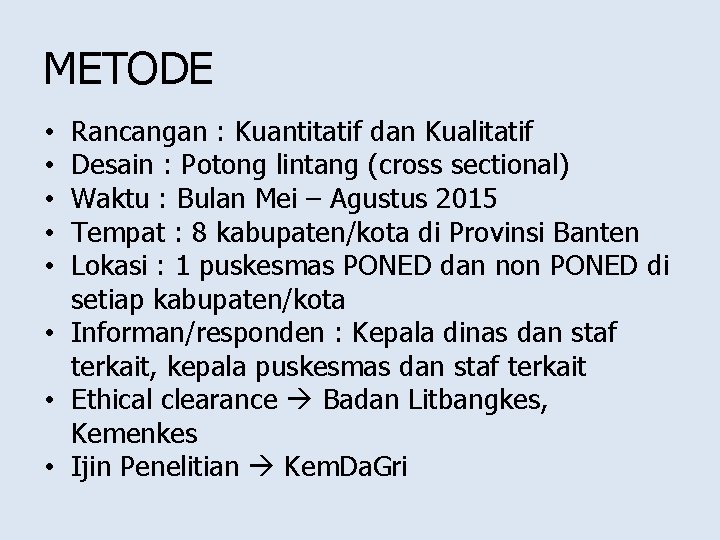 METODE

• Rancangan : Kuantitatif dan Kualitatif
• Desain : Potong lintang (cross sectional)
• Waktu : Bulan Mei – Agustus 2015
• Tempat : 8 kabupaten/kota di Provinsi Banten
• Lokasi : 1 puskesmas PONED dan non PONED di setiap kabupaten/kota
• Informan/responden : Kepala dinas dan staf terkait, kepala puskesmas dan staf terkait
• Ethical clearance → Badan Litbangkes, Kemenkes
• Ijin Penelitian → KemDaGri